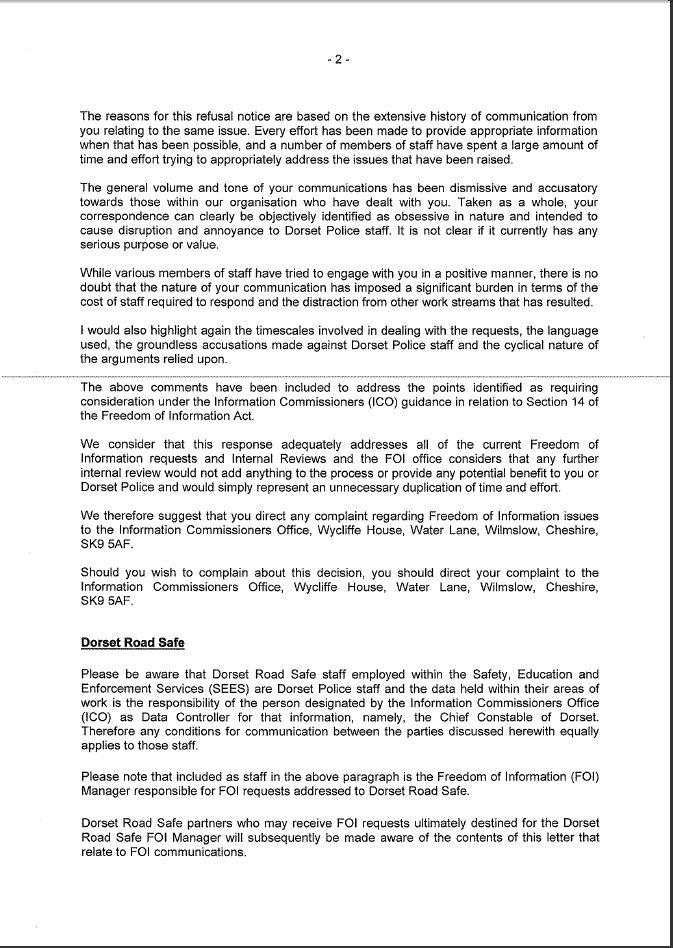 - 2 -

The reasons for this refusal notice are based on the extensive history of communication from you relating to the same issue. Every effort has been made to provide appropriate information when that has been possible, and a number of members of staff have spent a large amount of time and effort trying to appropriately address the issues that have been raised.

The general volume and tone of your communications has been dismissive and accusatory towards those within our organisation who have dealt with you. Taken as a whole, your correspondence can clearly be objectively identified as obsessive in nature and intended to cause disruption and annoyance to Dorset Police staff. It is not clear if it currently has any serious purpose or value.

While various members of staff have tried to engage with you in a positive manner, there is no doubt that the nature of your communication has imposed a significant burden in terms of the cost of staff required to respond and the distraction from other work streams that has resulted.

I would also highlight again the timescales involved in dealing with the requests, the language used, the groundless accusations made against Dorset Police staff and the cyclical nature of the arguments relied upon.

The above comments have been included to address the points identified as requiring consideration under the Information Commissioners (ICO) guidance in relation to Section 14 of the Freedom of Information Act.

We consider that this response adequately addresses all of the current Freedom of Information requests and Internal Reviews and the FOI office considers that any further internal review would not add anything to the process or provide any potential benefit to you or Dorset Police and would simply represent an unnecessary duplication of time and effort.

We therefore suggest that you direct any complaint regarding Freedom of Information issues to the Information Commissioners Office, Wycliffe House, Water Lane, Wilmslow, Cheshire, SK9 5AF.

Should you wish to complain about this decision, you should direct your complaint to the Information Commissioners Office, Wycliffe House, Water Lane, Wilmslow, Cheshire, SK9 5AF.

Dorset Road Safe

Please be aware that Dorset Road Safe staff employed within the Safety, Education and Enforcement Services (SEES) are Dorset Police staff and the data held within their areas of work is the responsibility of the person designated by the Information Commissioners Office (ICO) as Data Controller for that information, namely, the Chief Constable of Dorset. Therefore any conditions for communication between the parties discussed herewith equally applies to those staff.

Please note that included as staff in the above paragraph is the Freedom of Information (FOI) Manager responsible for FOI requests addressed to Dorset Road Safe.

Dorset Road Safe partners who may receive FOI requests ultimately destined for the Dorset Road Safe FOI Manager will subsequently be made aware of the contents of this letter that relate to FOI communications.